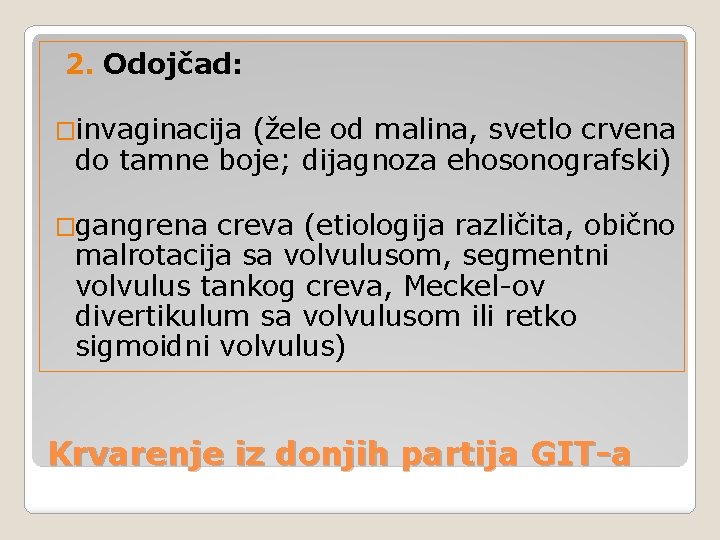 2. Odojčad:

□invaginacija (žele od malina, svetlo crvena do tamne boje; dijagnoza ehosonografski)

□gangrena creva (etiologija različita, obično malrotacija sa volvulusom, segmentni volvulus tankog creva, Meckel-ov divertikulum sa volvulusom ili retko sigmoidni volvulus)

Krvarenje iz donjih partija GIT-a